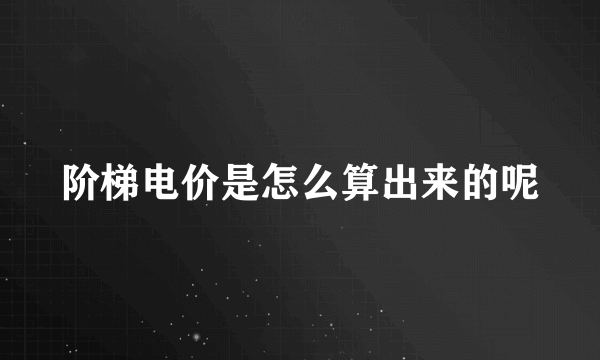 阶梯电价是怎么算出来的呢